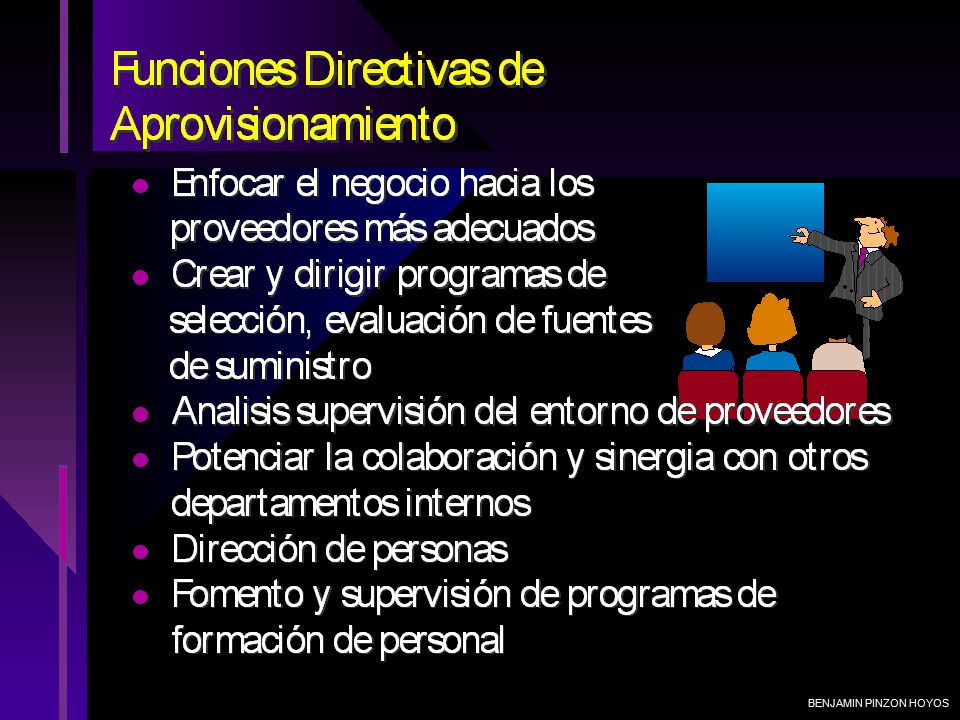 Funciones Directivas de Aprovisionamiento

- Enfocar el negocio hacia los proveedores más adecuados
- Crear y dirigir programas de selección, evaluación de fuentes de suministro
- Analisis supervisión del entorno de proveedores
- Potenciar la colaboración y sinergia con otros departamentos internos
- Dirección de personas
- Fomento y supervisión de programas de formación de personal

BENJAMIN PINZON HOYOS